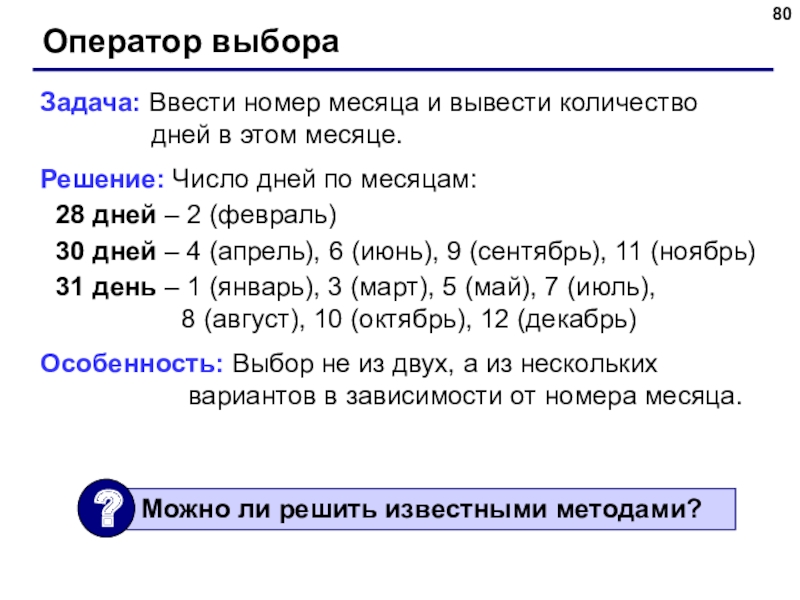 80

Оператор выбора

Задача: Ввести номер месяца и вывести количество дней в этом месяце.

Решение: Число дней по месяцам:

28 дней – 2 (февраль)

30 дней – 4 (апрель), 6 (июнь), 9 (сентябрь), 11 (ноябрь)

31 день – 1 (январь), 3 (март), 5 (май), 7 (июль), 8 (август), 10 (октябрь), 12 (декабрь)

Особенность: Выбор не из двух, а из нескольких вариантов в зависимости от номера месяца.

?

Можно ли решить известными методами?